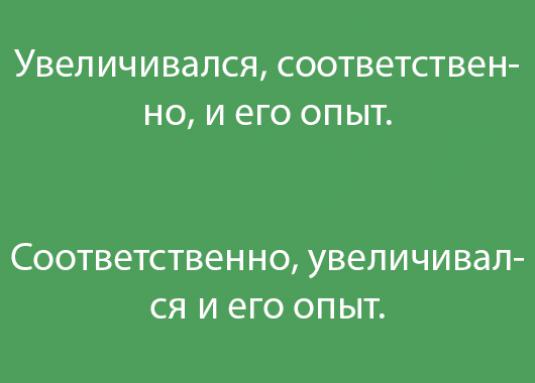 Увеличивался, соответственно, и его опыт.

Соответственно, увеличивался и его опыт.